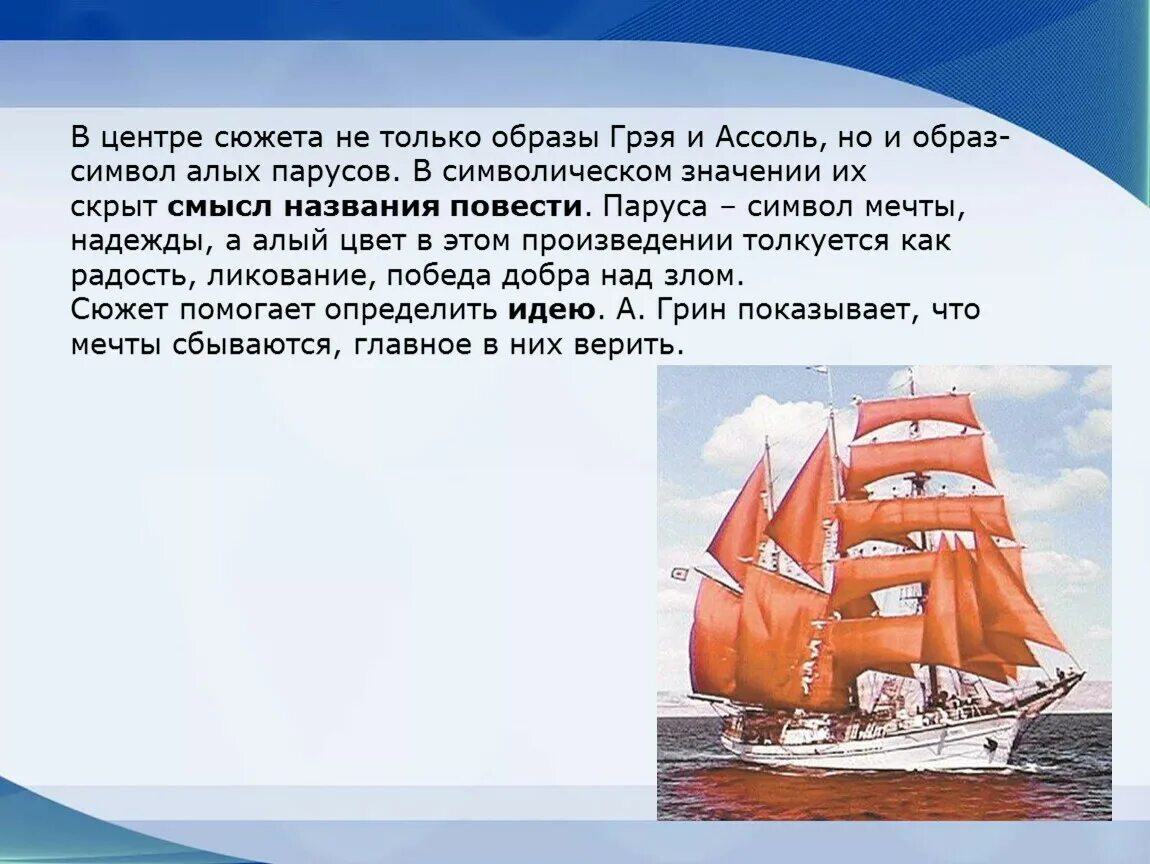 В центре сюжета не только образы Грэя и Ассоль, но и образ-символ алых парусов. В символическом значении их скрыт смысл названия повести. Паруса – символ мечты, надежды, а алый цвет в этом произведении толкуется как радость, ликование, победа добра над злом.
Сюжет помогает определить идею. А. Грин показывает, что мечты сбываются, главное в них верить.